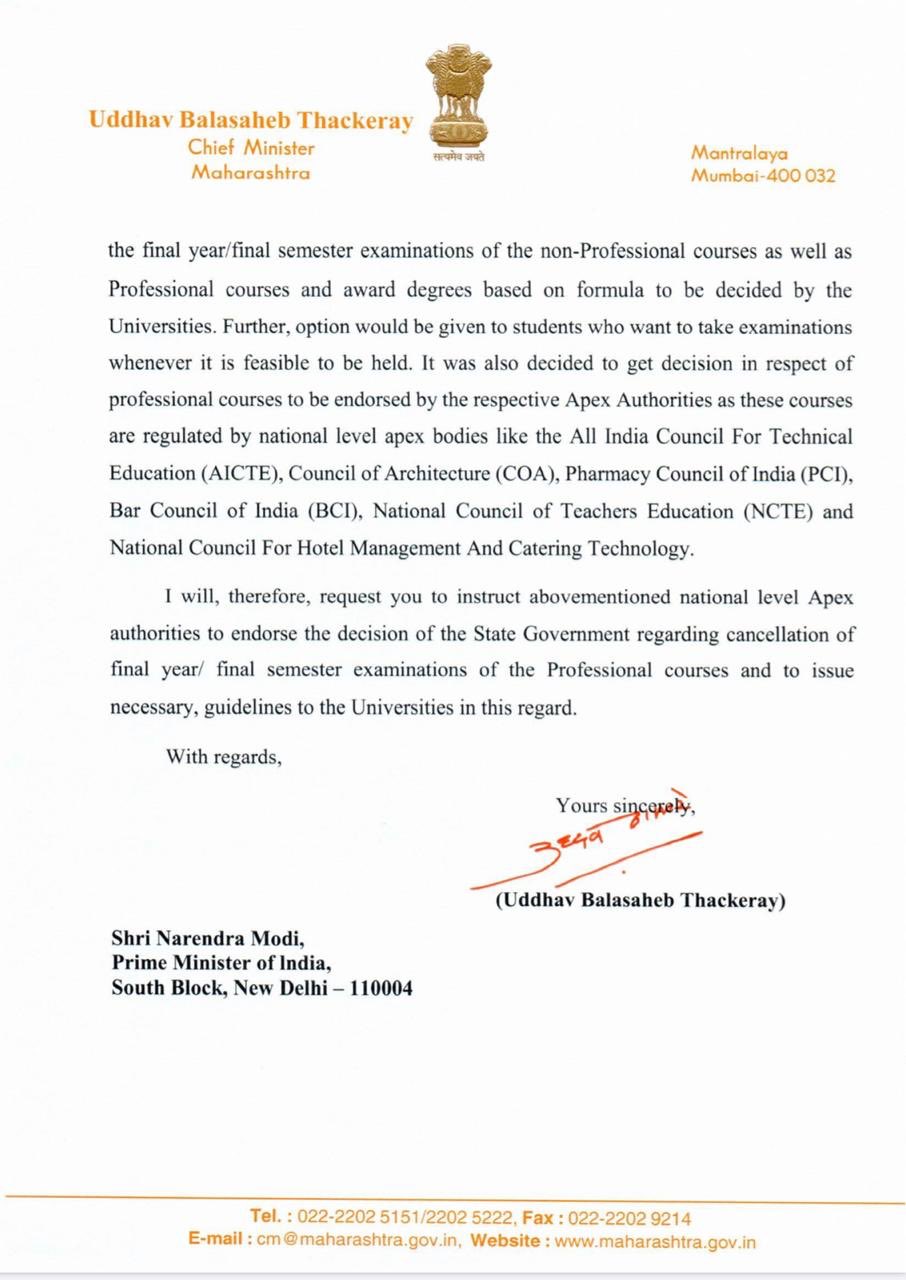 Uddhav Balasaheb Thackeray
Chief Minister
Maharashtra

सत्यमेव जयते

Mantralaya
Mumbai-400 032

the final year/final semester examinations of the non-Professional courses as well as Professional courses and award degrees based on formula to be decided by the Universities. Further, option would be given to students who want to take examinations whenever it is feasible to be held. It was also decided to get decision in respect of professional courses to be endorsed by the respective Apex Authorities as these courses are regulated by national level apex bodies like the All India Council For Technical Education (AICTE), Council of Architecture (COA), Pharmacy Council of India (PCI), Bar Council of India (BCI), National Council of Teachers Education (NCTE) and National Council For Hotel Management And Catering Technology.

I will, therefore, request you to instruct abovementioned national level Apex authorities to endorse the decision of the State Government regarding cancellation of final year/ final semester examinations of the Professional courses and to issue necessary, guidelines to the Universities in this regard.

With regards,

Yours sincerely,

उद्धव ठाकरे

(Uddhav Balasaheb Thackeray)

Shri Narendra Modi,
Prime Minister of India,
South Block, New Delhi – 110004

Tel. : 022-2202 5151/2202 5222, Fax : 022-2202 9214
E-mail : cm@maharashtra.gov.in, Website : www.maharashtra.gov.in